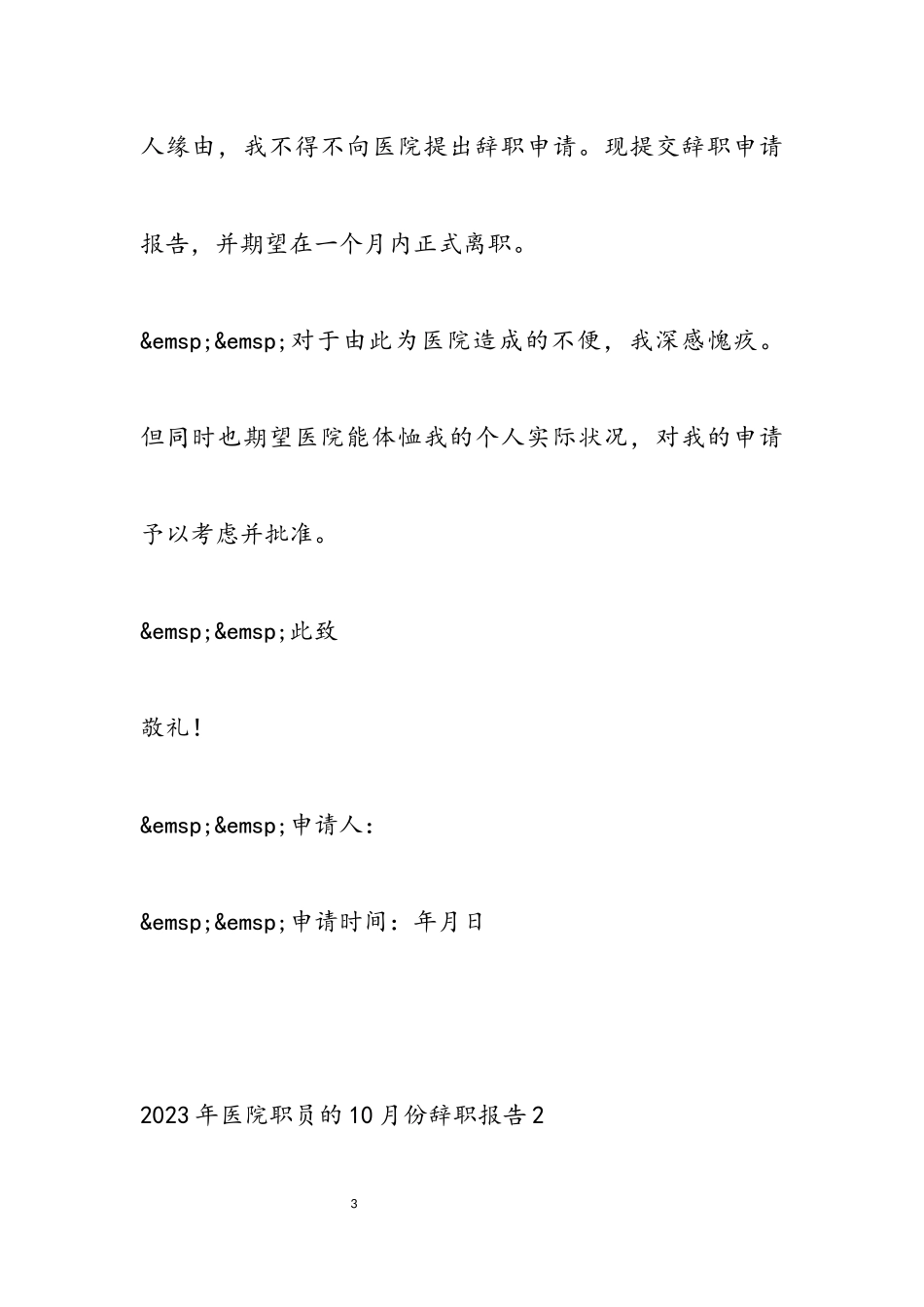 人缘由，我不得不向医院提出辞职申请。现提交辞职申请报告，并期望在一个月内正式离职。

&emsp;&emsp;对于由此为医院造成的不便，我深感愧疚。但同时也期望医院能体恤我的个人实际状况，对我的申请予以考虑并批准。

&emsp;&emsp;此致

敬礼!

&emsp;&emsp;申请人:

&emsp;&emsp;申请时间：年月日

2023年医院职员的10月份辞职报告2

3